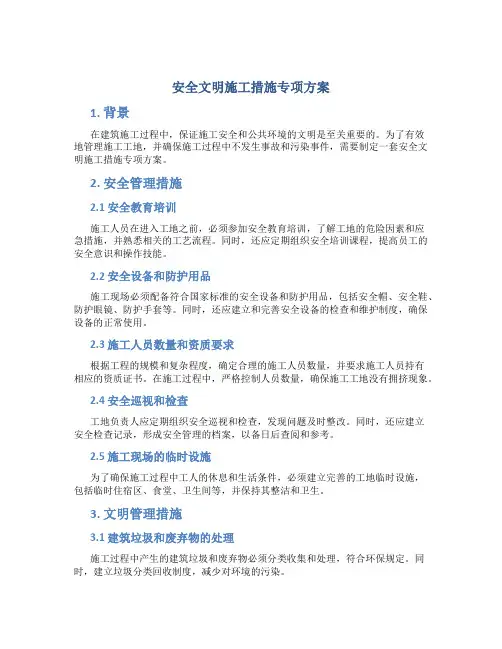 安全文明施工措施专项方案

1. 背景

在建筑施工过程中，保证施工安全和公共环境的文明是至关重要的。为了有效地管理施工工地，并确保施工过程中不发生事故和污染事件，需要制定一套安全文明施工措施专项方案。

2. 安全管理措施

2.1 安全教育培训

施工人员在进入工地之前，必须参加安全教育培训，了解工地的危险因素和应急措施，并熟悉相关的工艺流程。同时，还应定期组织安全培训课程，提高员工的安全意识和操作技能。

2.2 安全设备和防护用品

施工现场必须配备符合国家标准的安全设备和防护用品，包括安全帽、安全鞋、防护眼镜、防护手套等。同时，还应建立和完善安全设备的检查和维护制度，确保设备的正常使用。

2.3 施工人员数量和资质要求

根据工程的规模和复杂程度，确定合理的施工人员数量，并要求施工人员持有相应的资质证书。在施工过程中，严格控制人员数量，确保施工工地没有拥挤现象。

2.4 安全巡视和检查

工地负责人应定期组织安全巡视和检查，发现问题及时整改。同时，还应建立安全检查记录，形成安全管理的档案，以备日后查阅和参考。

2.5 施工现场的临时设施

为了确保施工过程中工人的休息和生活条件，必须建立完善的工地临时设施，包括临时住宿区、食堂、卫生间等，并保持其整洁和卫生。

3. 文明管理措施

3.1 建筑垃圾和废弃物的处理

施工过程中产生的建筑垃圾和废弃物必须分类收集和处理，符合环保规定。同时，建立垃圾分类回收制度，减少对环境的污染。